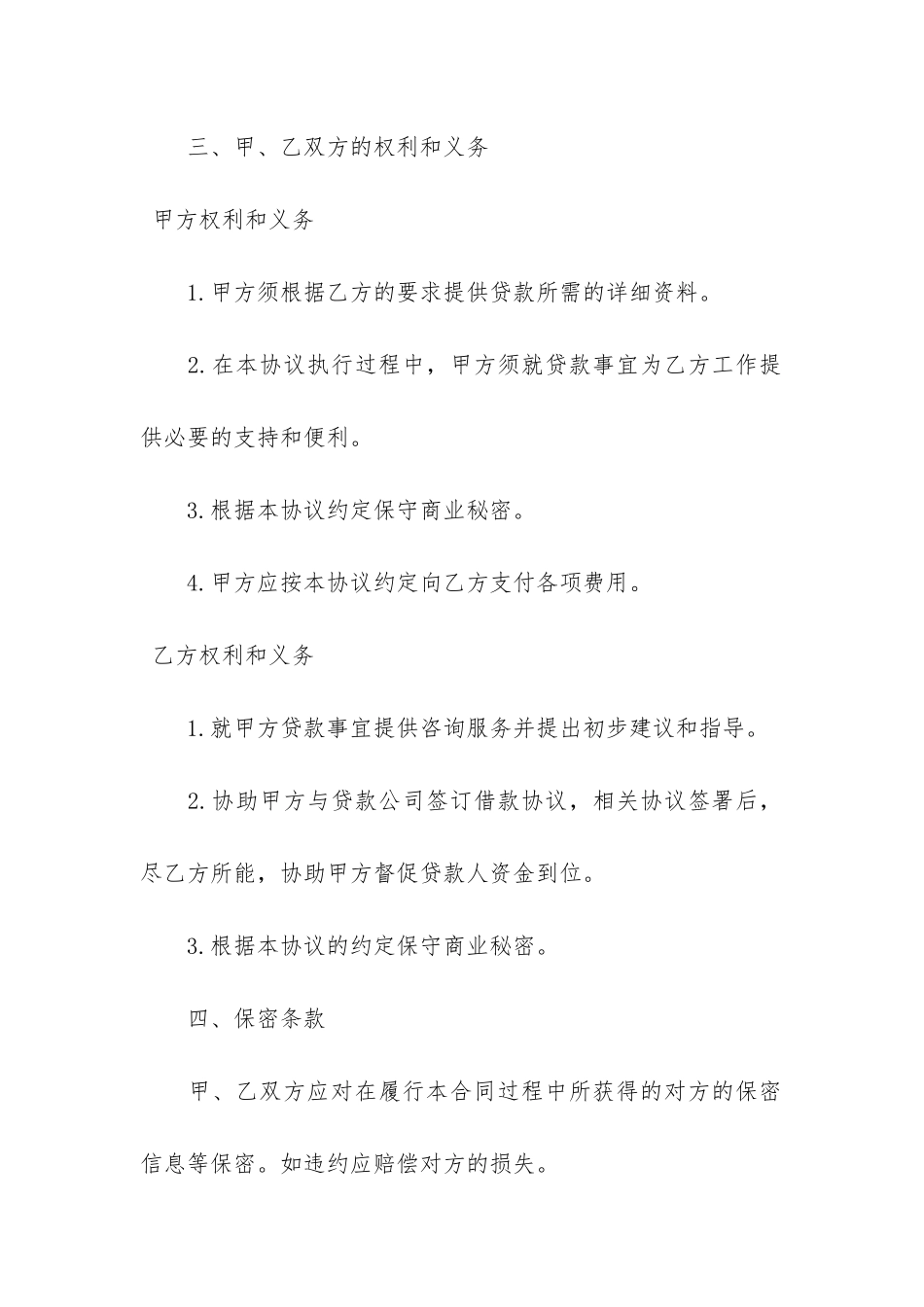 三、甲、乙双方的权利和义务

甲方权利和义务

1.甲方须根据乙方的要求提供贷款所需的详细资料。

2.在本协议执行过程中，甲方须就贷款事宜为乙方工作提供必要的支持和便利。

3.根据本协议约定保守商业秘密。

4.甲方应按本协议约定向乙方支付各项费用。

乙方权利和义务

1.就甲方贷款事宜提供咨询服务并提出初步建议和指导。

2.协助甲方与贷款公司签订借款协议，相关协议签署后，尽乙方所能，协助甲方督促贷款人资金到位。

3.根据本协议的约定保守商业秘密。

四、保密条款

甲、乙双方应对在履行本合同过程中所获得的对方的保密信息等保密。如违约应赔偿对方的损失。